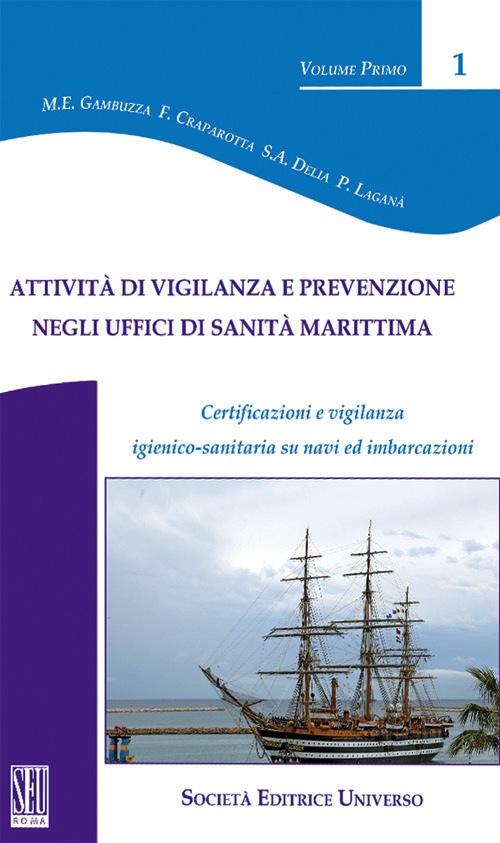 Volume Primo 1

M.E. Gambuzza F. Craparotta S.A. Delia P. Laganà

ATTIVITÀ DI VIGILANZA E PREVENZIONE NEGLI UFFICI DI SANITÀ MARITTIMA

Certificazioni e vigilanza igienico-sanitaria su navi ed imbarcazioni

SEU ROMA

Società Editrice Universo